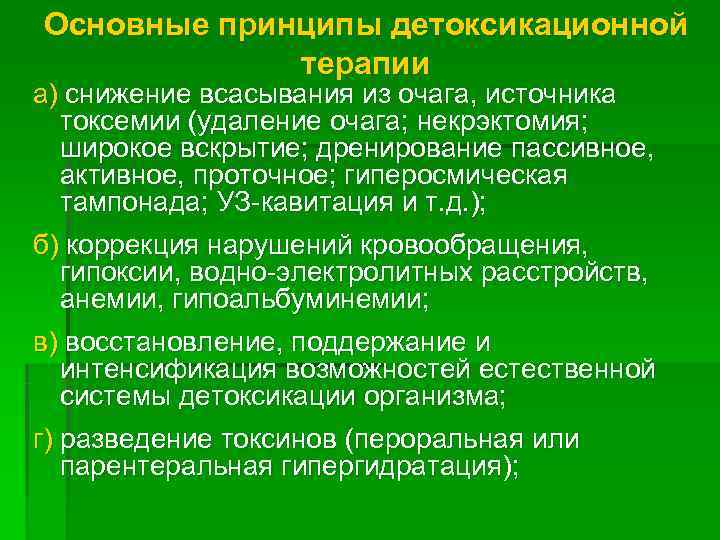 Основные принципы детоксикационной терапии

а) снижение всасывания из очага, источника токсемии (удаление очага; некрэктомия; широкое вскрытие; дренирование пассивное, активное, проточное; гиперосмическая тампонада; УЗ-кавитация и т.д.);

б) коррекция нарушений кровообращения, гипоксии, водно-электролитных расстройств, анемии, гипоальбуминемии;

в) восстановление, поддержание и интенсификация возможностей естественной системы детоксикации организма;

г) разведение токсинов (пероральная или парентеральная гипергидратация);